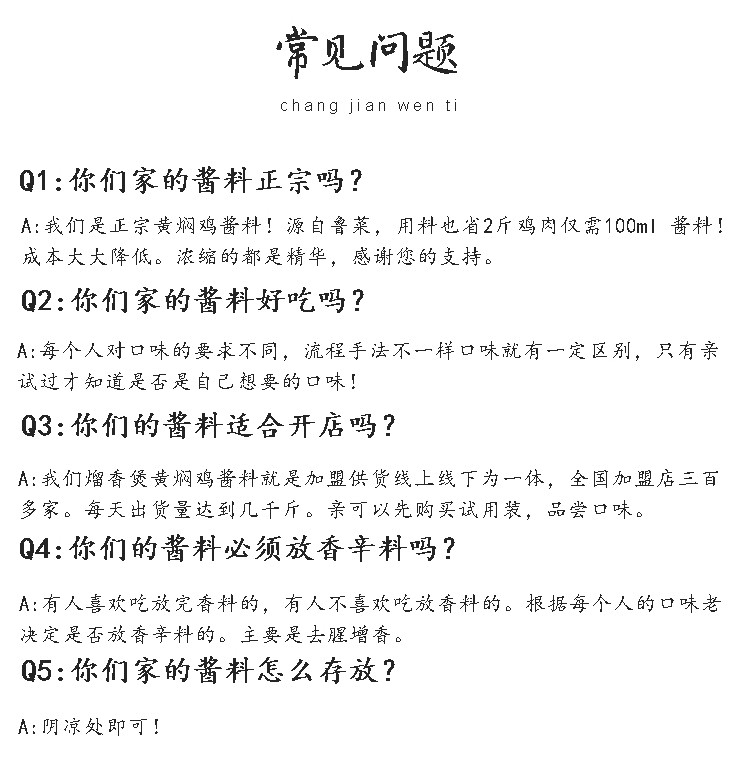 常见问题

chang jian wen ti

Q1:你们家的酱料正宗吗？

A:我们是正宗黄焖鸡酱料！源自鲁菜，用料也省2斤鸡肉仅需100ml 酱料！成本大大降低。浓缩的都是精华，感谢您的支持。

Q2:你们家的酱料好吃吗？

A:每个人对口味的要求不同，流程手法不一样口味就有一定区别，只有亲试过才知道是否是自己想要的口味！

Q3:你们的酱料适合开店吗？

A:我们熘香煲黄焖鸡酱料就是加盟供货线上线下为一体，全国加盟店三百多家。每天出货量达到几千斤。亲可以先购买试用装，品尝口味。

Q4:你们的酱料必须放香辛料吗？

A:有人喜欢吃放完香料的，有人不喜欢吃放香料的。根据每个人的口味老决定是否放香辛料的。主要是去腥增香。

Q5:你们家的酱料怎么存放？

A:阴凉处即可！